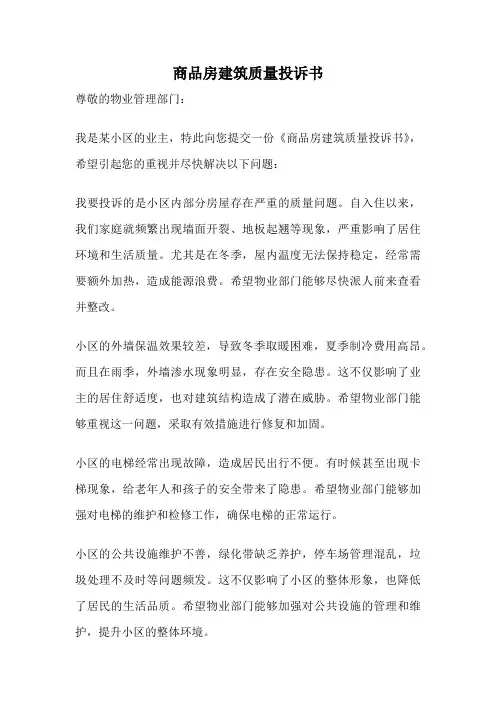 商品房建筑质量投诉书

尊敬的物业管理部门：

我是某小区的业主，特此向您提交一份《商品房建筑质量投诉书》，希望引起您的重视并尽快解决以下问题：

我要投诉的是小区内部分房屋存在严重的质量问题。自入住以来，我们家庭就频繁出现墙面开裂、地板起翘等现象，严重影响了居住环境和生活质量。尤其是在冬季，屋内温度无法保持稳定，经常需要额外加热，造成能源浪费。希望物业部门能够尽快派人前来查看并整改。

小区的外墙保温效果较差，导致冬季取暖困难，夏季制冷费用高昂。而且在雨季，外墙渗水现象明显，存在安全隐患。这不仅影响了业主的居住舒适度，也对建筑结构造成了潜在威胁。希望物业部门能够重视这一问题，采取有效措施进行修复和加固。

小区的电梯经常出现故障，造成居民出行不便。有时候甚至出现卡梯现象，给老年人和孩子的安全带来了隐患。希望物业部门能够加强对电梯的维护和检修工作，确保电梯的正常运行。

小区的公共设施维护不善，绿化带缺乏养护，停车场管理混乱，垃圾处理不及时等问题频发。这不仅影响了小区的整体形象，也降低了居民的生活品质。希望物业部门能够加强对公共设施的管理和维护，提升小区的整体环境。